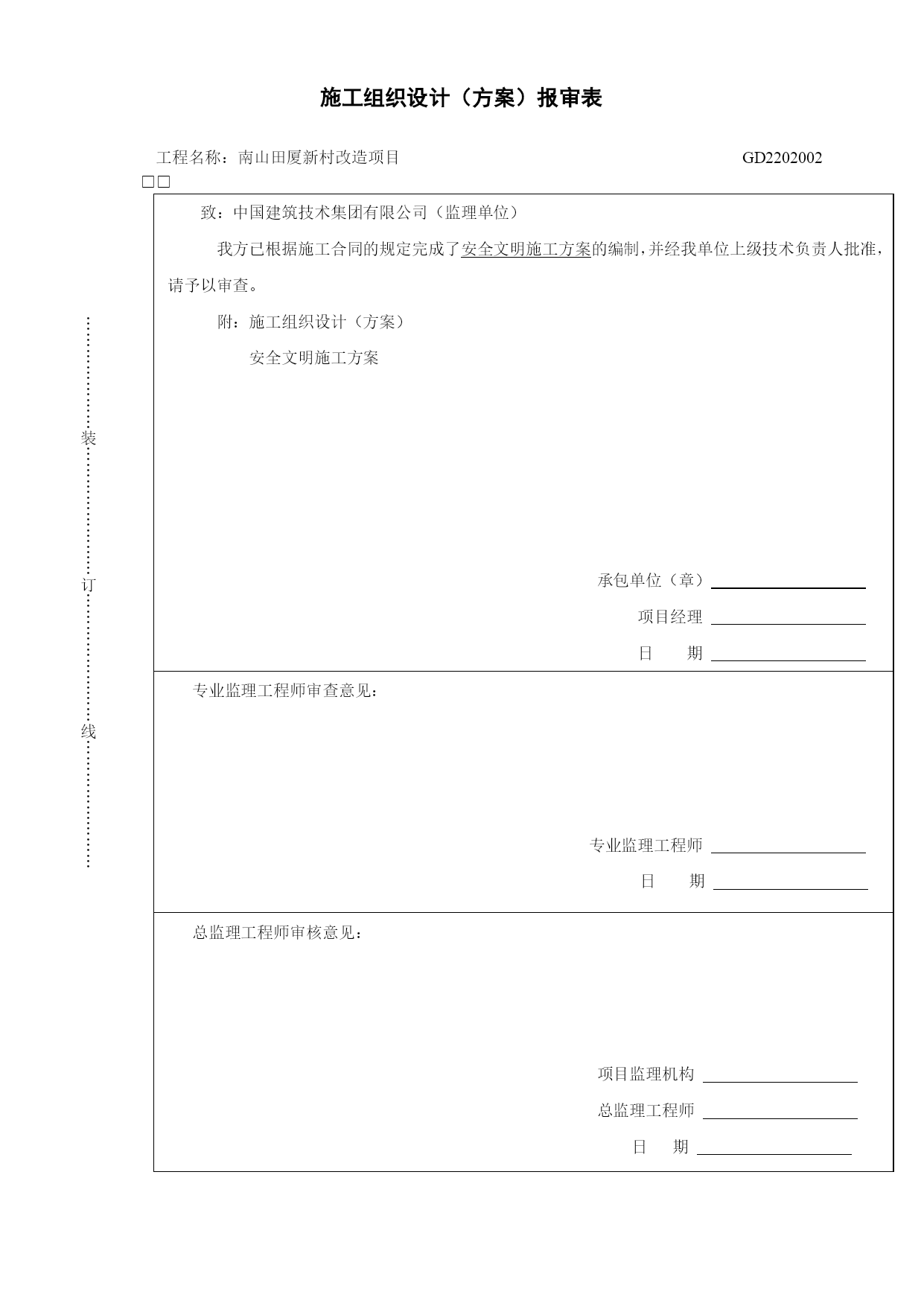 施工组织设计（方案）报审表

工程名称：南山田厦新村改造项目 GD2202002

□□

致：中国建筑技术集团有限公司（监理单位）

我方已根据施工合同的规定完成了安全文明施工方案的编制，并经我单位上级技术负责人批准，请予以审查。

附：施工组织设计（方案）

安全文明施工方案

承包单位（章）

项目经理

日 期

专业监理工程师审查意见：

专业监理工程师

日 期

总监理工程师审核意见：

项目监理机构

总监理工程师

日 期

装

订

线